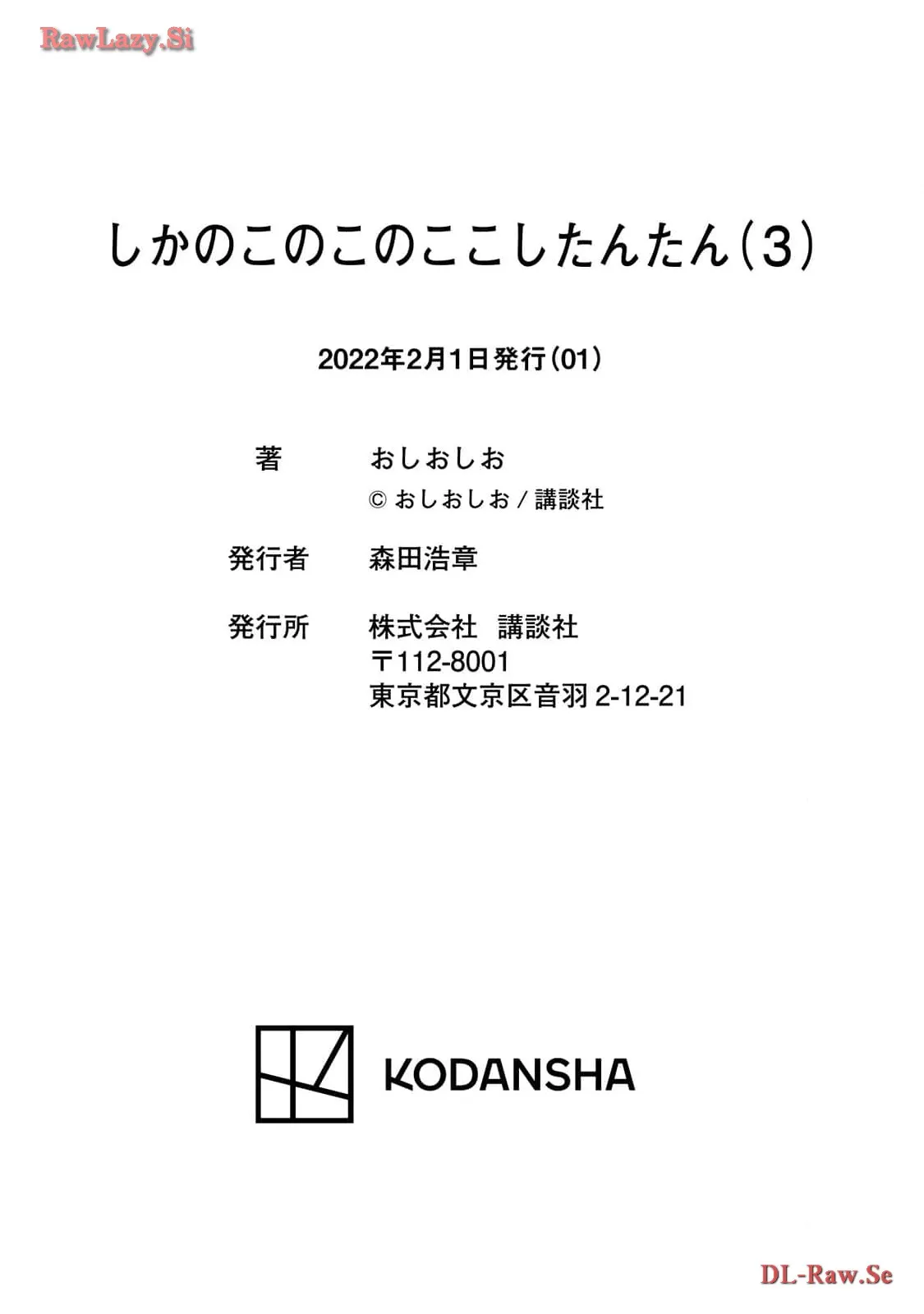 しかのこのこのここしたんたん(3)

2022年2月1日発行(01)

著　おしおしお
©おしおしお/講談社

発行者　森田浩章

発行所　株式会社 講談社
〒112-8001
東京都文京区音羽2-12-21

KODANSHA

RawLazy.Si

DL-Raw.Se